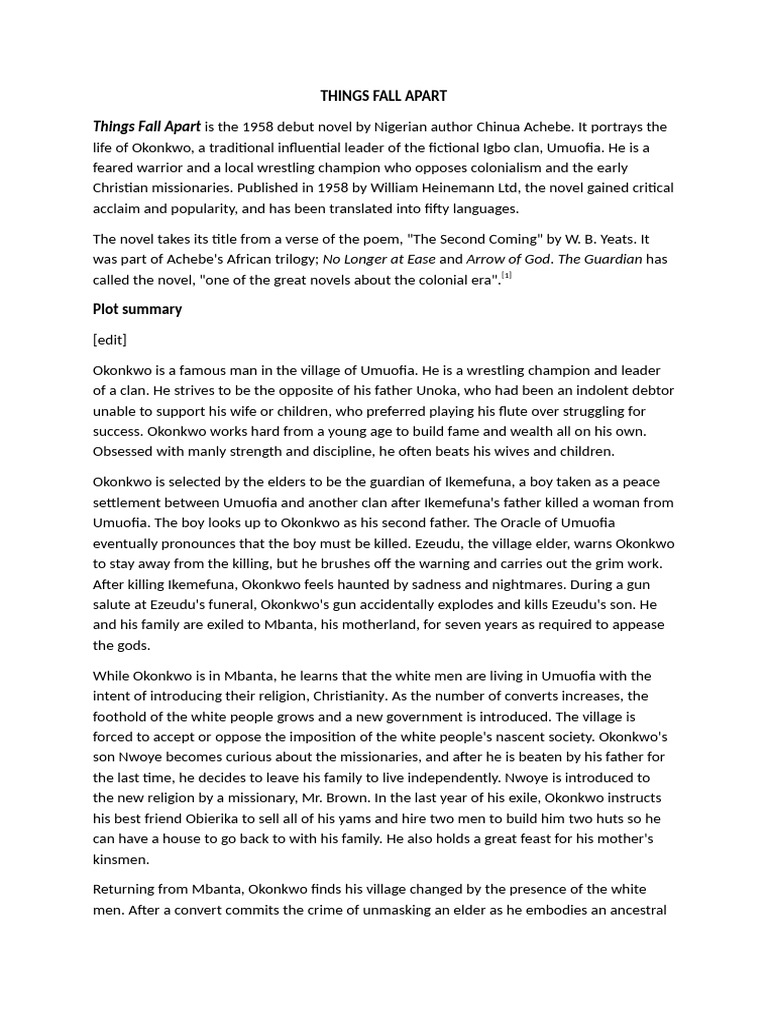 THINGS FALL APART

Things Fall Apart is the 1958 debut novel by Nigerian author Chinua Achebe. It portrays the life of Okonkwo, a traditional influential leader of the fictional Igbo clan, Umuofia. He is a feared warrior and a local wrestling champion who opposes colonialism and the early Christian missionaries. Published in 1958 by William Heinemann Ltd, the novel gained critical acclaim and popularity, and has been translated into fifty languages.

The novel takes its title from a verse of the poem, "The Second Coming" by W. B. Yeats. It was part of Achebe's African trilogy; No Longer at Ease and Arrow of God. The Guardian has called the novel, "one of the great novels about the colonial era".[1]

Plot summary

[edit]

Okonkwo is a famous man in the village of Umuofia. He is a wrestling champion and leader of a clan. He strives to be the opposite of his father Unoka, who had been an indolent debtor unable to support his wife or children, who preferred playing his flute over struggling for success. Okonkwo works hard from a young age to build fame and wealth all on his own. Obsessed with manly strength and discipline, he often beats his wives and children.

Okonkwo is selected by the elders to be the guardian of Ikemefuna, a boy taken as a peace settlement between Umuofia and another clan after Ikemefuna's father killed a woman from Umuofia. The boy looks up to Okonkwo as his second father. The Oracle of Umuofia eventually pronounces that the boy must be killed. Ezeudu, the village elder, warns Okonkwo to stay away from the killing, but he brushes off the warning and carries out the grim work. After killing Ikemefuna, Okonkwo feels haunted by sadness and nightmares. During a gun salute at Ezeudu's funeral, Okonkwo's gun accidentally explodes and kills Ezeudu's son. He and his family are exiled to Mbanta, his motherland, for seven years as required to appease the gods.

While Okonkwo is in Mbanta, he learns that the white men are living in Umuofia with the intent of introducing their religion, Christianity. As the number of converts increases, the foothold of the white people grows and a new government is introduced. The village is forced to accept or oppose the imposition of the white people's nascent society. Okonkwo's son Nwoye becomes curious about the missionaries, and after he is beaten by his father for the last time, he decides to leave his family to live independently. Nwoye is introduced to the new religion by a missionary, Mr. Brown. In the last year of his exile, Okonkwo instructs his best friend Obierika to sell all of his yams and hire two men to build him two huts so he can have a house to go back to with his family. He also holds a great feast for his mother's kinsmen.

Returning from Mbanta, Okonkwo finds his village changed by the presence of the white men. After a convert commits the crime of unmasking an elder as he embodies an ancestral